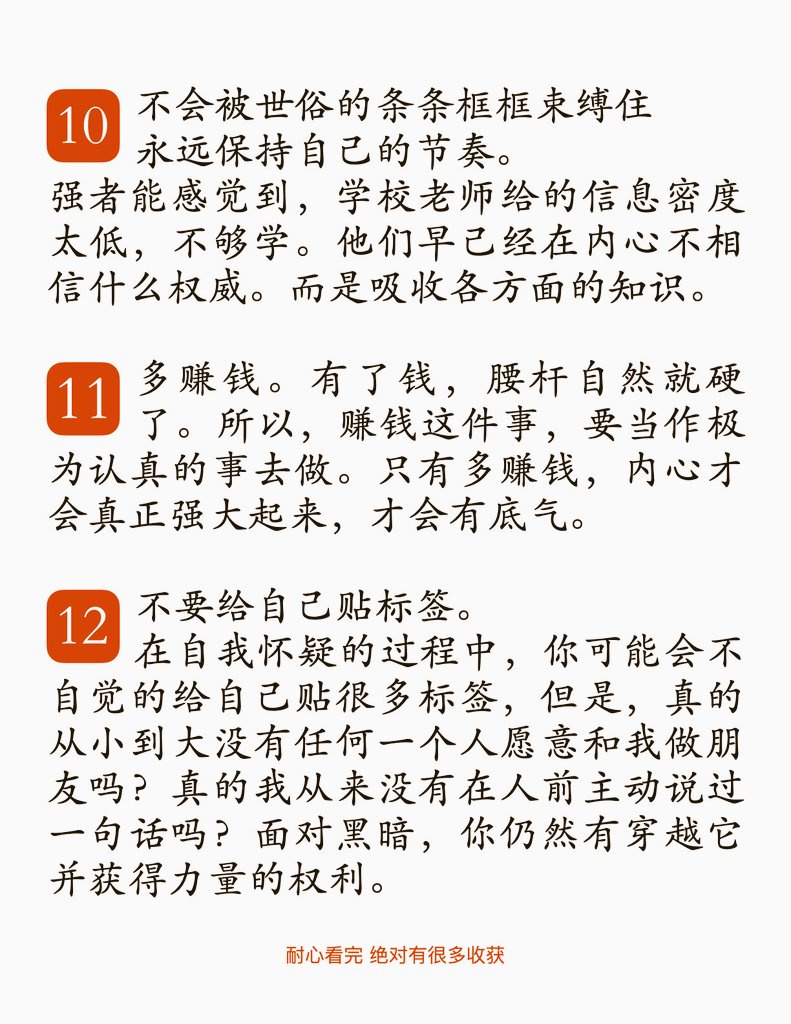 10不会被世俗的条条框框束缚住
永远保持自己的节奏。
强者能感觉到，学校老师给的信息密度太低，不够学。他们早已经在内心不相信什么权威。而是吸收各方面的知识。

11多赚钱。有了钱，腰杆自然就硬了。所以，赚钱这件事，要当作极为认真的事去做。只有多赚钱，内心才会真正强大起来，才会有底气。

12不要给自己贴标签。
在自我怀疑的过程中，你可能会不自觉的给自己贴很多标签，但是，真的从小到大没有任何一个人愿意和我做朋友吗？真的我从来没有在人前主动说过一句话吗？面对黑暗，你仍然有穿越它并获得力量的权利。

耐心看完 绝对有很多收获